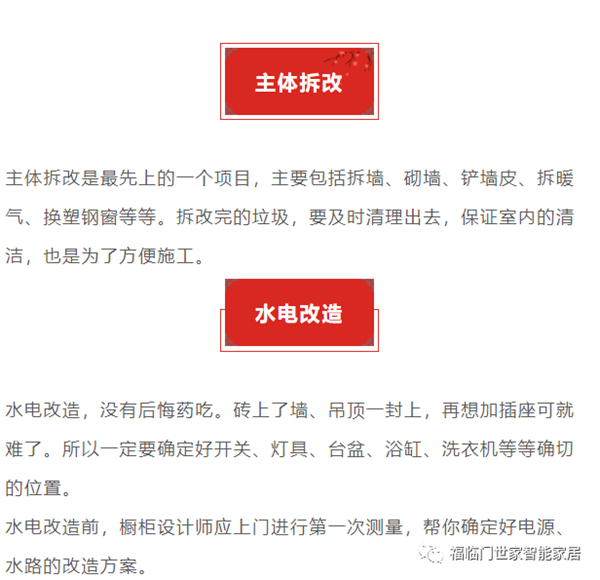 主体拆改

主体拆改是最先上的一个项目，主要包括拆墙、砌墙、铲墙皮、拆暖气、换塑钢窗等等。拆改完的垃圾，要及时清理出去，保证室内的清洁，也是为了方便施工。

水电改造

水电改造，没有后悔药吃。砖上了墙、吊顶一封上，再想加插座可就难了。所以一定要确定好开关、灯具、台盆、浴缸、洗衣机等等确切的位置。
水电改造前，橱柜设计师应上门进行第一次测量，帮你确定好电源、水路的改造方案。

福临门世家智能家居